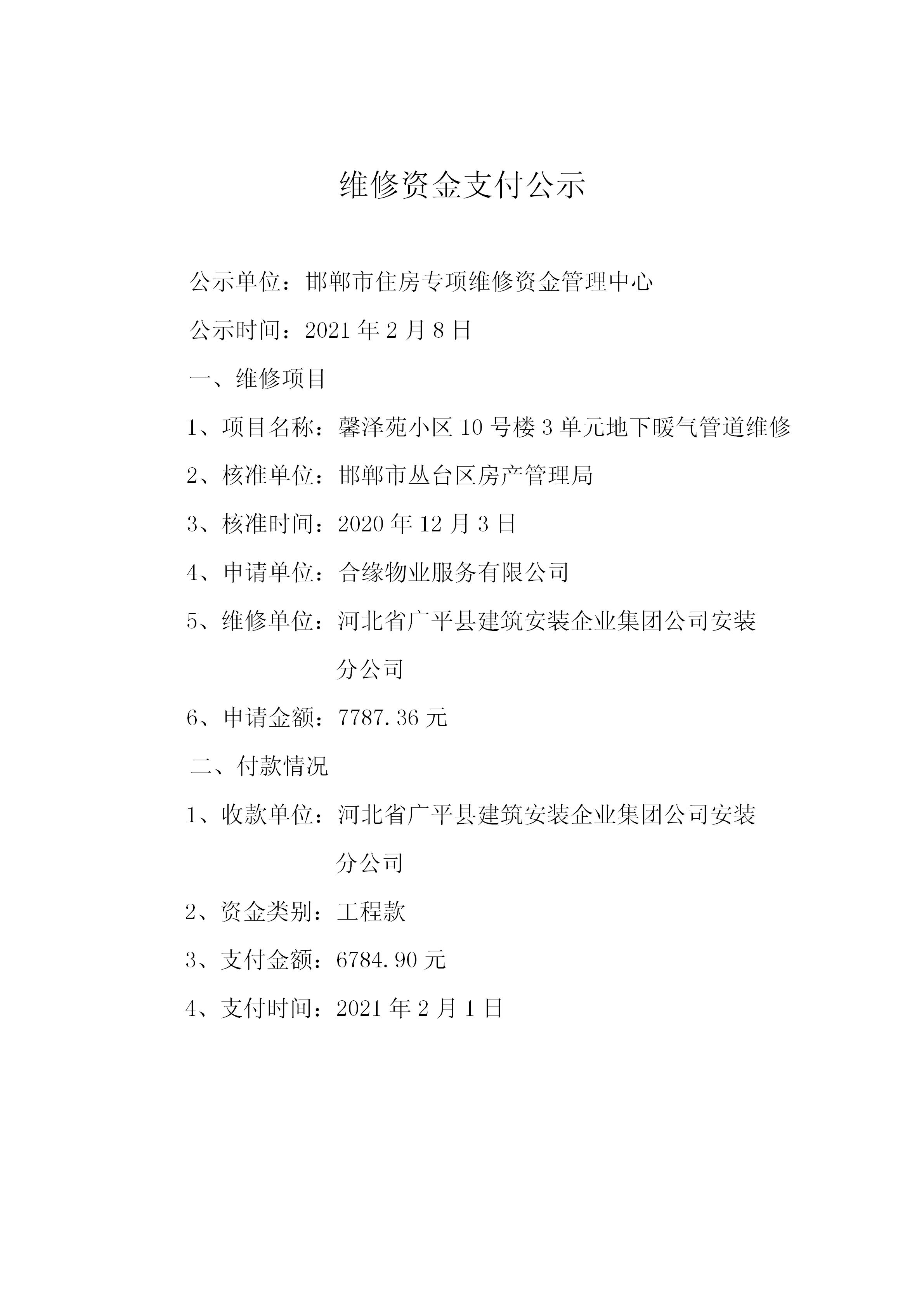 维修资金支付公示

公示单位：邯郸市住房专项维修资金管理中心

公示时间：2021 年 2 月 8 日

一、维修项目

1、项目名称：馨泽苑小区 10 号楼 3 单元地下暖气管道维修

2、核准单位：邯郸市丛台区房产管理局

3、核准时间：2020 年 12 月 3 日

4、申请单位：合缘物业服务有限公司

5、维修单位：河北省广平县建筑安装企业集团公司安装分公司

6、申请金额：7787.36 元

二、付款情况

1、收款单位：河北省广平县建筑安装企业集团公司安装分公司

2、资金类别：工程款

3、支付金额：6784.90 元

4、支付时间：2021 年 2 月 1 日